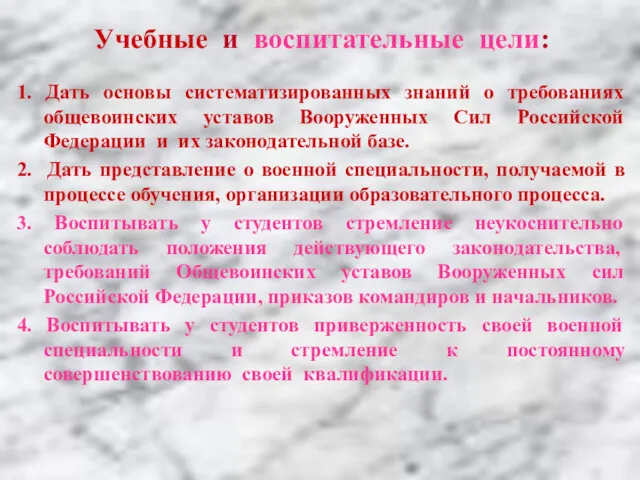 Учебные и воспитательные цели:

1. Дать основы систематизированных знаний о требованиях общевоинских уставов Вооруженных Сил Российской Федерации и их законодательной базе.

2. Дать представление о военной специальности, получаемой в процессе обучения, организации образовательного процесса.

3. Воспитывать у студентов стремление неукоснительно соблюдать положения действующего законодательства, требований Общевоинских уставов Вооруженных сил Российской Федерации, приказов командиров и начальников.

4. Воспитывать у студентов приверженность своей военной специальности и стремление к постоянному совершенствованию своей квалификации.